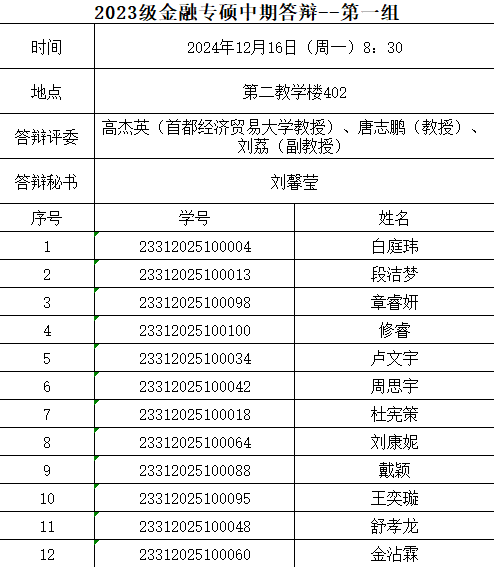 2023级金融专硕中期答辩--第一组

| 时间 | 2024年12月16日（周一）8：30 | |
|---|---|---|
| 地点 | 第二教学楼402 | |
| 答辩评委 | 高杰英（首都经济贸易大学教授）、唐志鹏（教授）、刘荔（副教授） | |
| 答辩秘书 | 刘馨莹 | |
| 序号 | 学号 | 姓名 |
| 1 | 23312025100004 | 白庭玮 |
| 2 | 23312025100013 | 段洁梦 |
| 3 | 23312025100098 | 章睿妍 |
| 4 | 23312025100100 | 修睿 |
| 5 | 23312025100034 | 卢文宇 |
| 6 | 23312025100042 | 周思宇 |
| 7 | 23312025100018 | 杜宪策 |
| 8 | 23312025100064 | 刘康妮 |
| 9 | 23312025100088 | 戴颖 |
| 10 | 23312025100095 | 王奕璇 |
| 11 | 23312025100048 | 舒孝龙 |
| 12 | 23312025100060 | 金沾霖 |